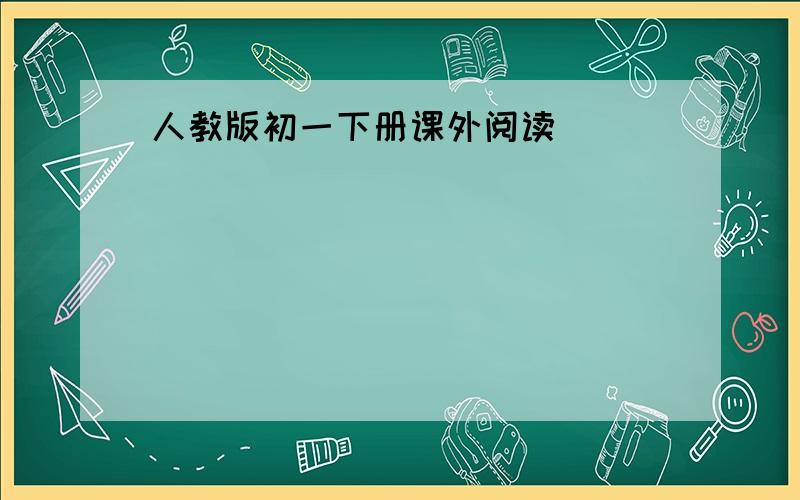 人教版初一下册课外阅读